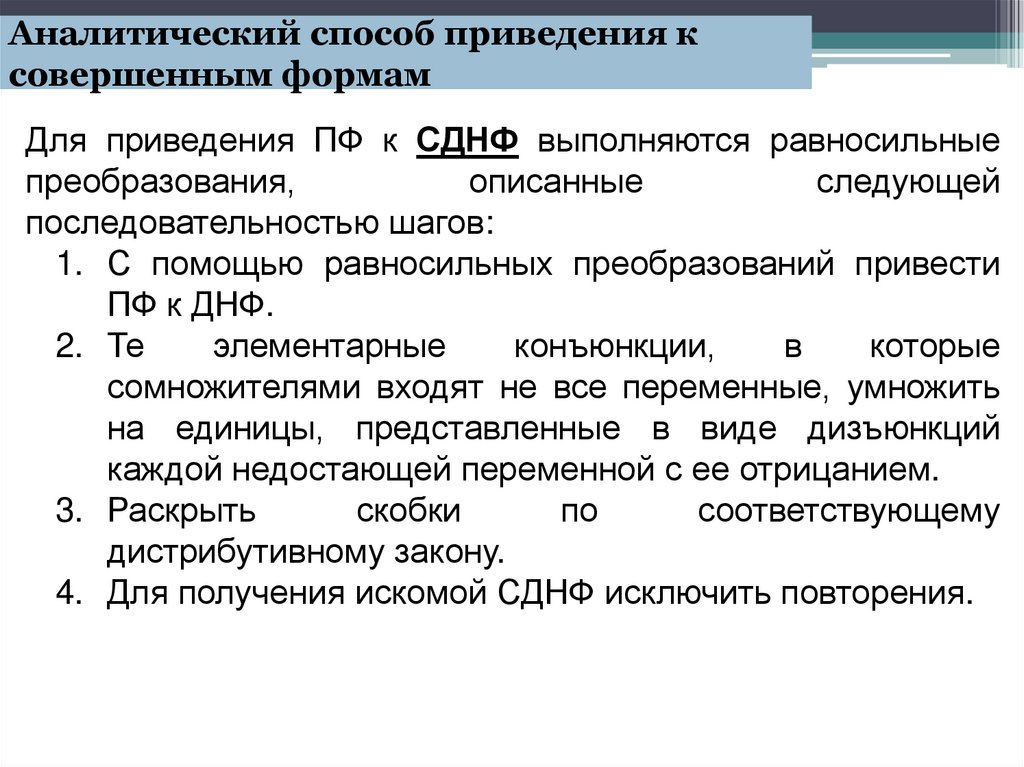 Аналитический способ приведения к совершенным формам

Для приведения ПФ к СДНФ выполняются равносильные преобразования, описанные следующей последовательностью шагов:

1. С помощью равносильных преобразований привести ПФ к ДНФ.
2. Те элементарные конъюнкции, в которые сомножителями входят не все переменные, умножить на единицы, представленные в виде дизъюнкций каждой недостающей переменной с ее отрицанием.
3. Раскрыть скобки по соответствующему дистрибутивному закону.
4. Для получения искомой СДНФ исключить повторения.